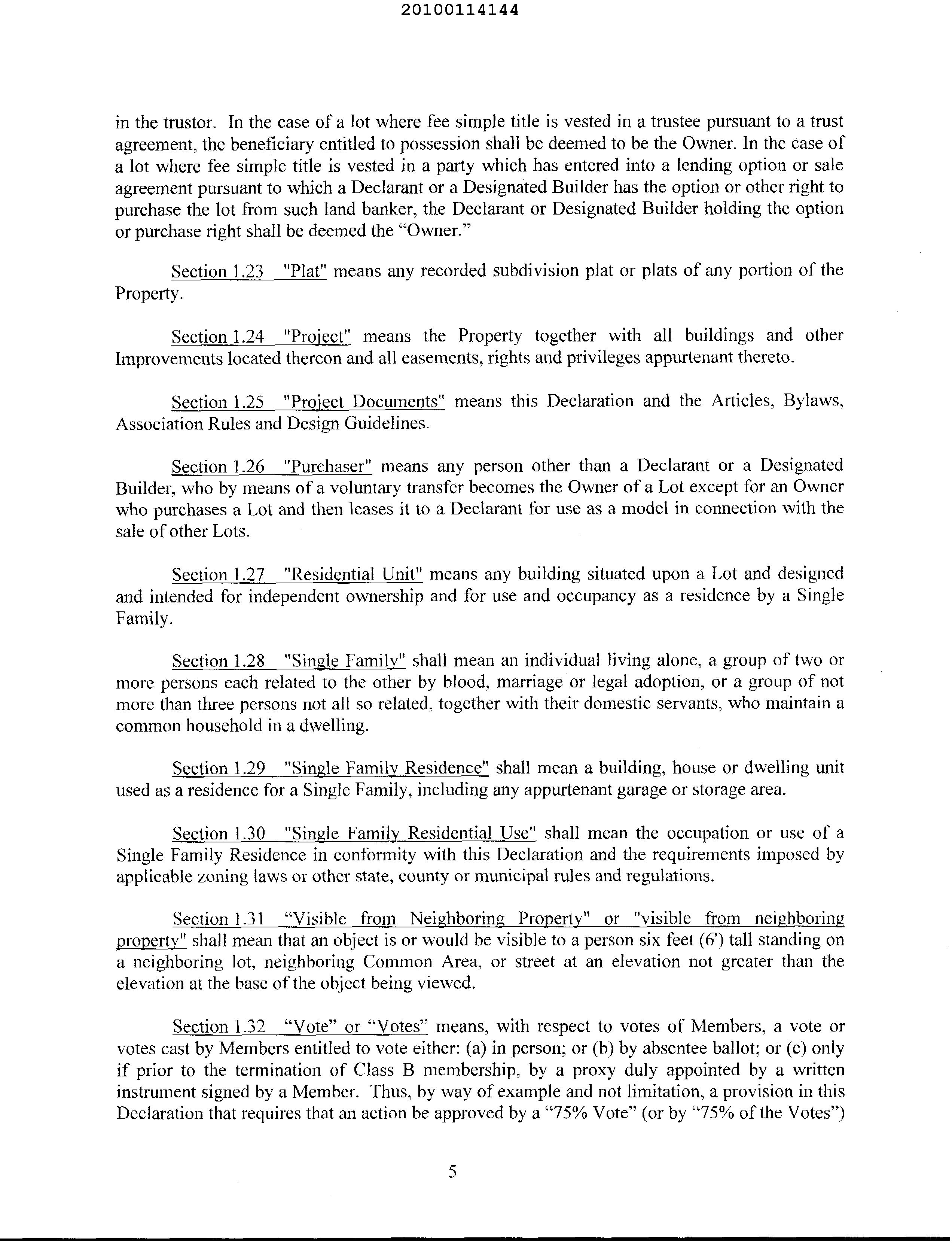 20100114144

in the trustor. In the case of a lot where fee simple title is vested in a trustee pursuant to a trust agreement, the beneficiary entitled to possession shall be deemed to be the Owner. In the case of a lot where fee simple title is vested in a party which has entered into a lending option or sale agreement pursuant to which a Declarant or a Designated Builder has the option or other right to purchase the lot from such land banker, the Declarant or Designated Builder holding the option or purchase right shall be deemed the "Owner."

Section 1.23 "Plat" means any recorded subdivision plat or plats of any portion of the Property.

Section 1.24 "Project" means the Property together with all buildings and other Improvements located thereon and all easements, rights and privileges appurtenant thereto.

Section 1.25 "Project Documents" means this Declaration and the Articles, Bylaws, Association Rules and Design Guidelines.

Section 1.26 "Purchaser" means any person other than a Declarant or a Designated Builder, who by means of a voluntary transfer becomes the Owner of a Lot except for an Owner who purchases a Lot and then leases it to a Declarant for use as a model in connection with the sale of other Lots.

Section 1.27 "Residential Unit" means any building situated upon a Lot and designed and intended for independent ownership and for use and occupancy as a residence by a Single Family.

Section 1.28 "Single Family" shall mean an individual living alone, a group of two or more persons each related to the other by blood, marriage or legal adoption, or a group of not more than three persons not all so related, together with their domestic servants, who maintain a common household in a dwelling.

Section 1.29 "Single Family Residence" shall mean a building, house or dwelling unit used as a residence for a Single Family, including any appurtenant garage or storage area.

Section 1.30 "Single Family Residential Use" shall mean the occupation or use of a Single Family Residence in conformity with this Declaration and the requirements imposed by applicable zoning laws or other state, county or municipal rules and regulations.

Section 1.31 "Visible from Neighboring Property" or "visible from neighboring property" shall mean that an object is or would be visible to a person six feet (6') tall standing on a neighboring lot, neighboring Common Area, or street at an elevation not greater than the elevation at the base of the object being viewed.

Section 1.32 "Vote" or "Votes" means, with respect to votes of Members, a vote or votes cast by Members entitled to vote either: (a) in person; or (b) by absentee ballot; or (c) only if prior to the termination of Class B membership, by a proxy duly appointed by a written instrument signed by a Member. Thus, by way of example and not limitation, a provision in this Declaration that requires that an action be approved by a "75% Vote" (or by "75% of the Votes")

5